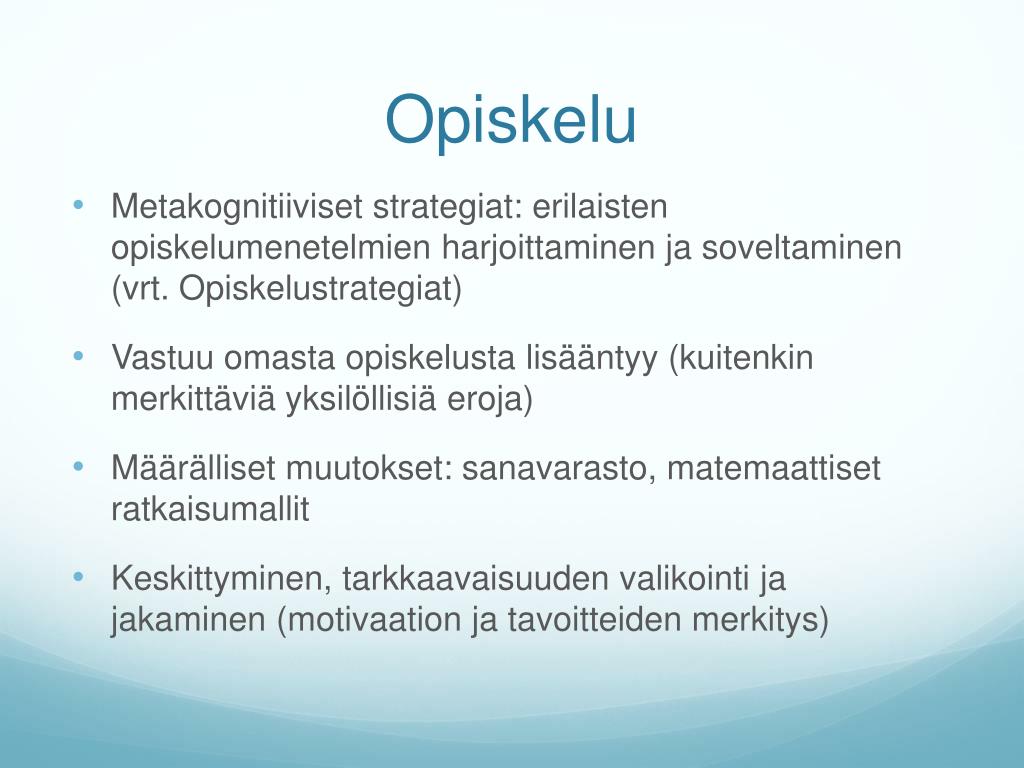 Opiskelu

• Metakognitiiviset strategiat: erilaisten opiskelumenetelmien harjoittaminen ja soveltaminen (vrt. Opiskelustrategiat)

• Vastuu omasta opiskelusta lisääntyy (kuitenkin merkittäviä yksilöllisiä eroja)

• Määrälliset muutokset: sanavarasto, matemaattiset ratkaisumallit

• Keskittyminen, tarkkaavaisuuden valikointi ja jakaminen (motivaation ja tavoitteiden merkitys)